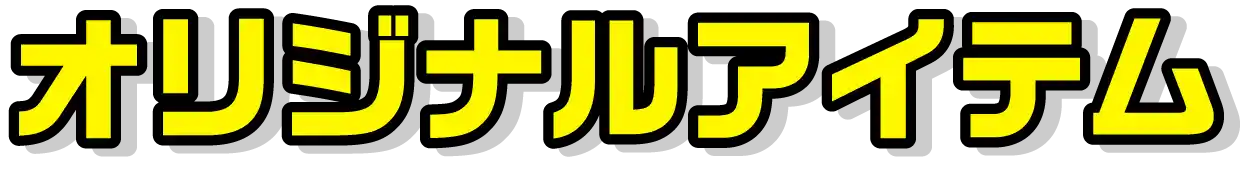 オリジナルアイテム